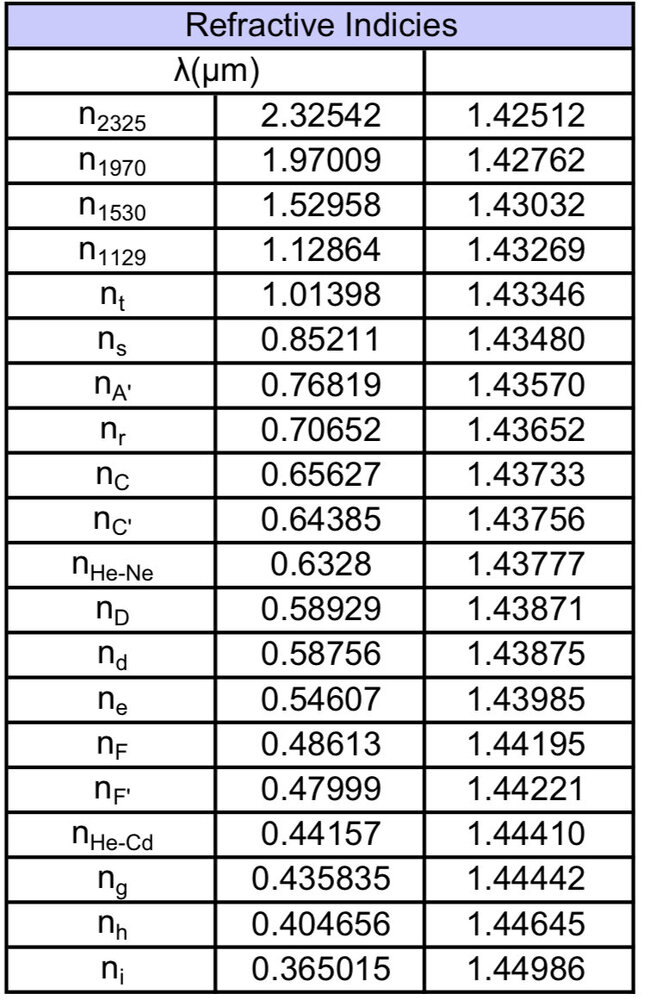 | Refractive Indicies | | |
|---|---|---|
| λ(μm) | | |
| $n_{2325}$ | 2.32542 | 1.42512 |
| $n_{1970}$ | 1.97009 | 1.42762 |
| $n_{1530}$ | 1.52958 | 1.43032 |
| $n_{1129}$ | 1.12864 | 1.43269 |
| $n_t$ | 1.01398 | 1.43346 |
| $n_s$ | 0.85211 | 1.43480 |
| $n_{A'}$ | 0.76819 | 1.43570 |
| $n_r$ | 0.70652 | 1.43652 |
| $n_C$ | 0.65627 | 1.43733 |
| $n_{C'}$ | 0.64385 | 1.43756 |
| $n_{He-Ne}$ | 0.6328 | 1.43777 |
| $n_D$ | 0.58929 | 1.43871 |
| $n_d$ | 0.58756 | 1.43875 |
| $n_e$ | 0.54607 | 1.43985 |
| $n_F$ | 0.48613 | 1.44195 |
| $n_{F'}$ | 0.47999 | 1.44221 |
| $n_{He-Cd}$ | 0.44157 | 1.44410 |
| $n_g$ | 0.435835 | 1.44442 |
| $n_h$ | 0.404656 | 1.44645 |
| $n_i$ | 0.365015 | 1.44986 |